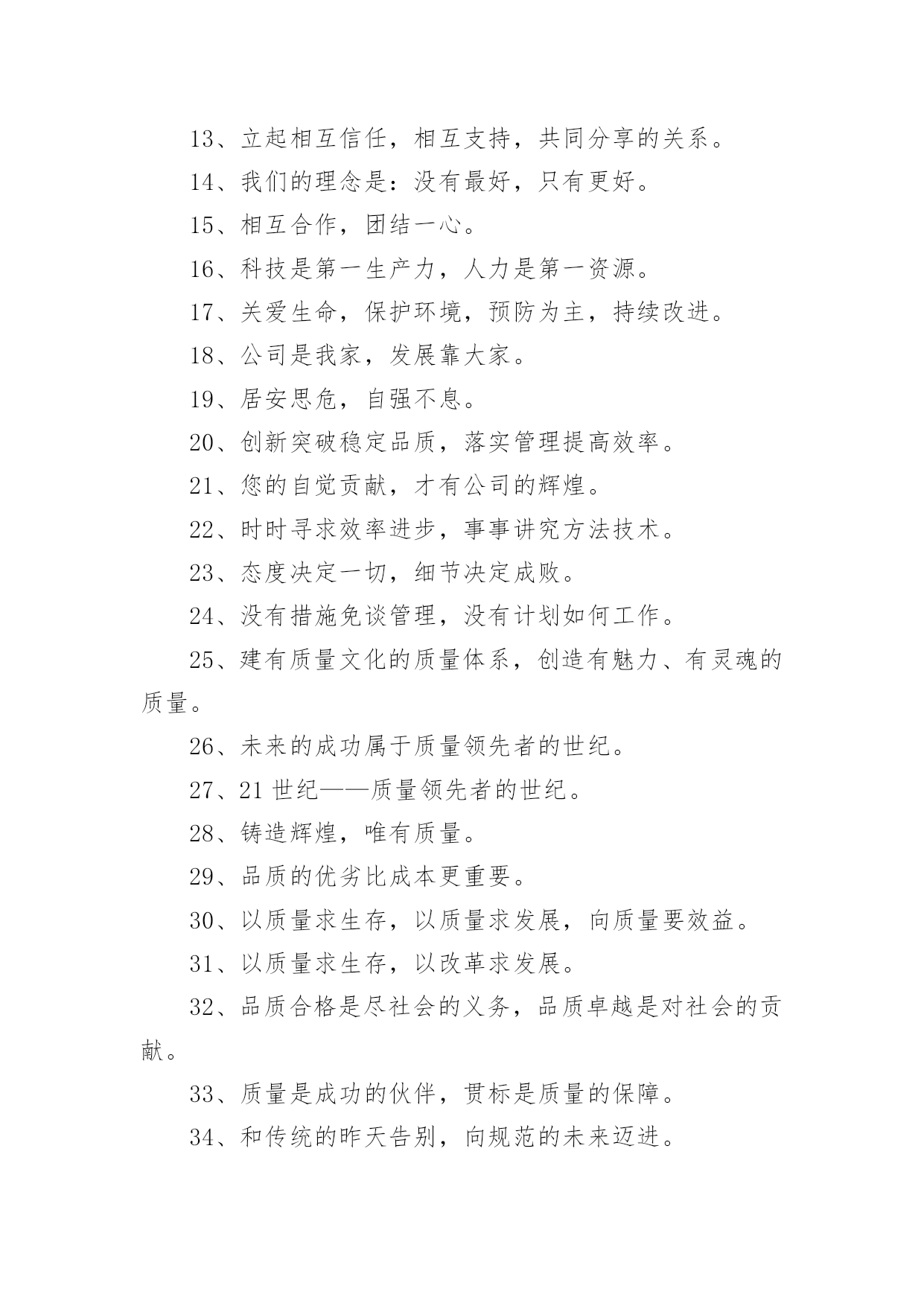 13、立起相互信任，相互支持，共同分享的关系。

14、我们的理念是：没有最好，只有更好。

15、相互合作，团结一心。

16、科技是第一生产力，人力是第一资源。

17、关爱生命，保护环境，预防为主，持续改进。

18、公司是我家，发展靠大家。

19、居安思危，自强不息。

20、创新突破稳定品质，落实管理提高效率。

21、您的自觉贡献，才有公司的辉煌。

22、时时寻求效率进步，事事讲究方法技术。

23、态度决定一切，细节决定成败。

24、没有措施免谈管理，没有计划如何工作。

25、建有质量文化的质量体系，创造有魅力、有灵魂的质量。

26、未来的成功属于质量领先者的世纪。

27、21 世纪——质量领先者的世纪。

28、铸造辉煌，唯有质量。

29、品质的优劣比成本更重要。

30、以质量求生存，以质量求发展，向质量要效益。

31、以质量求生存，以改革求发展。

32、品质合格是尽社会的义务，品质卓越是对社会的贡献。

33、质量是成功的伙伴，贯标是质量的保障。

34、和传统的昨天告别，向规范的未来迈进。